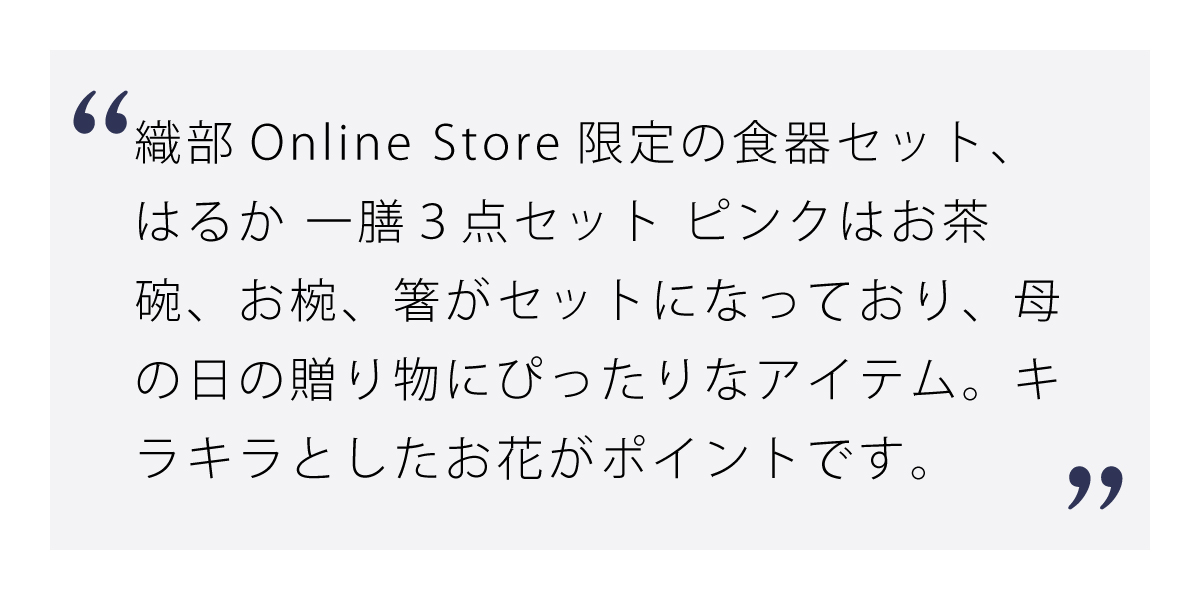 “織部 Online Store 限定の食器セット、はるか 一膳 3 点セット ピンクはお茶碗、お椀、箸がセットになっており、母の日の贈り物にぴったりなアイテム。キラキラとしたお花がポイントです。”